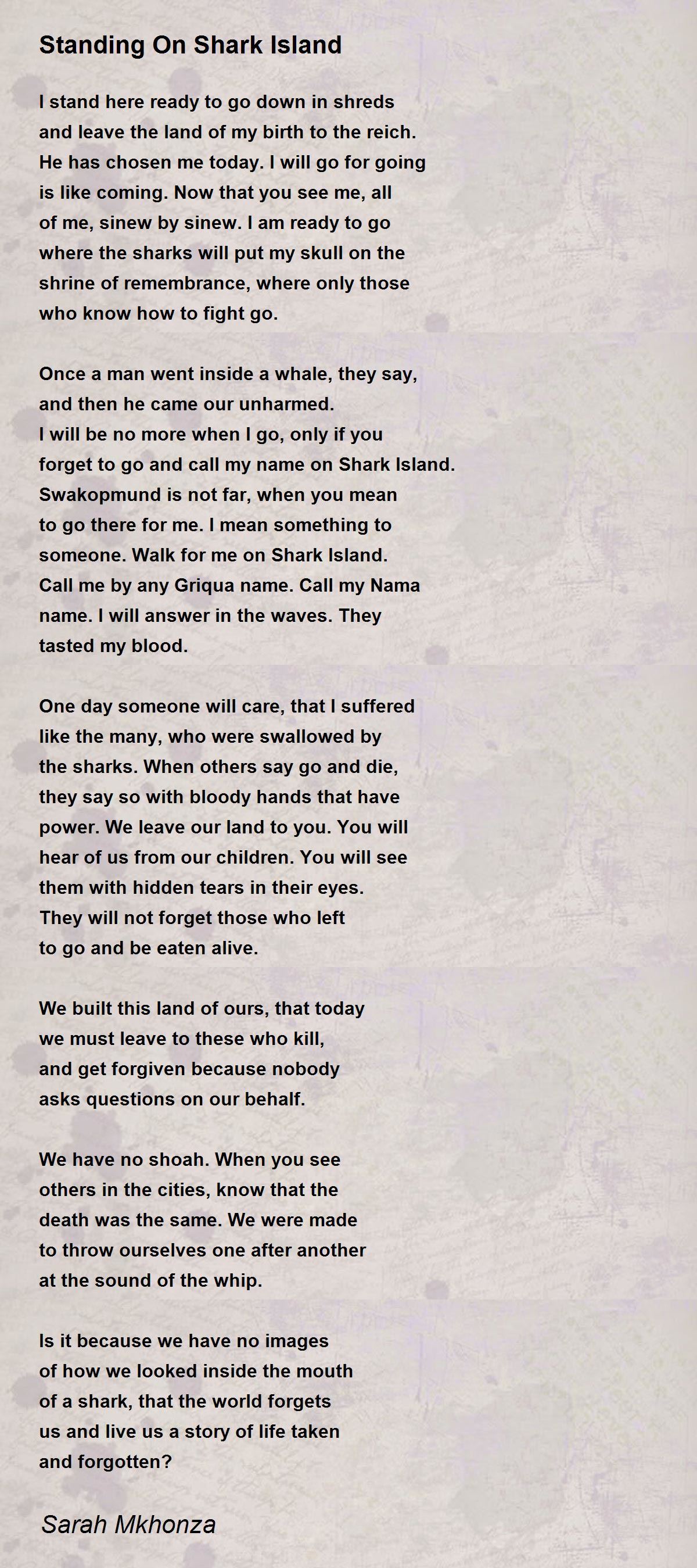 Standing On Shark Island

I stand here ready to go down in shreds
and leave the land of my birth to the reich.
He has chosen me today. I will go for going
is like coming. Now that you see me, all
of me, sinew by sinew. I am ready to go
where the sharks will put my skull on the
shrine of remembrance, where only those
who know how to fight go.

Once a man went inside a whale, they say,
and then he came our unharmed.
I will be no more when I go, only if you
forget to go and call my name on Shark Island.
Swakopmund is not far, when you mean
to go there for me. I mean something to
someone. Walk for me on Shark Island.
Call me by any Griqua name. Call my Nama
name. I will answer in the waves. They
tasted my blood.

One day someone will care, that I suffered
like the many, who were swallowed by
the sharks. When others say go and die,
they say so with bloody hands that have
power. We leave our land to you. You will
hear of us from our children. You will see
them with hidden tears in their eyes.
They will not forget those who left
to go and be eaten alive.

We built this land of ours, that today
we must leave to these who kill,
and get forgiven because nobody
asks questions on our behalf.

We have no shoah. When you see
others in the cities, know that the
death was the same. We were made
to throw ourselves one after another
at the sound of the whip.

Is it because we have no images
of how we looked inside the mouth
of a shark, that the world forgets
us and live us a story of life taken
and forgotten?

Sarah Mkhonza